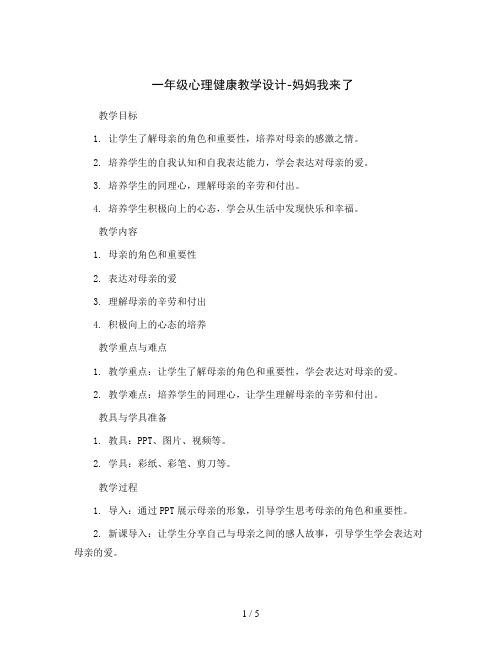 一年级心理健康教学设计-妈妈我来了

教学目标

1. 让学生了解母亲的角色和重要性，培养对母亲的感激之情。

2. 培养学生的自我认知和自我表达能力，学会表达对母亲的爱。

3. 培养学生的同理心，理解母亲的辛劳和付出。

4. 培养学生积极向上的心态，学会从生活中发现快乐和幸福。

教学内容

1. 母亲的角色和重要性

2. 表达对母亲的爱

3. 理解母亲的辛劳和付出

4. 积极向上的心态的培养

教学重点与难点

1. 教学重点：让学生了解母亲的角色和重要性，学会表达对母亲的爱。

2. 教学难点：培养学生的同理心，让学生理解母亲的辛劳和付出。

教具与学具准备

1. 教具：PPT、图片、视频等。

2. 学具：彩纸、彩笔、剪刀等。

教学过程

1. 导入：通过PPT展示母亲的形象，引导学生思考母亲的角色和重要性。

2. 新课导入：让学生分享自己与母亲之间的感人故事，引导学生学会表达对母亲的爱。

1 / 5